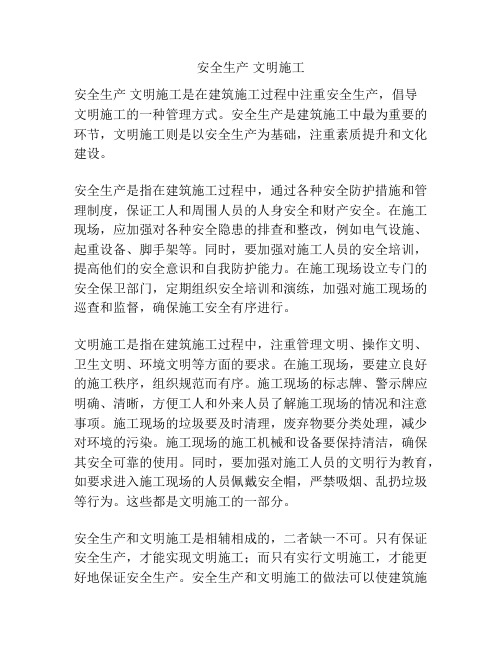 安全生产 文明施工

安全生产 文明施工是在建筑施工过程中注重安全生产，倡导文明施工的一种管理方式。安全生产是建筑施工中最为重要的环节，文明施工则是以安全生产为基础，注重素质提升和文化建设。

安全生产是指在建筑施工过程中，通过各种安全防护措施和管理制度，保证工人和周围人员的人身安全和财产安全。在施工现场，应加强对各种安全隐患的排查和整改，例如电气设施、起重设备、脚手架等。同时，要加强对施工人员的安全培训，提高他们的安全意识和自我防护能力。在施工现场设立专门的安全保卫部门，定期组织安全培训和演练，加强对施工现场的巡查和监督，确保施工安全有序进行。

文明施工是指在建筑施工过程中，注重管理文明、操作文明、卫生文明、环境文明等方面的要求。在施工现场，要建立良好的施工秩序，组织规范而有序。施工现场的标志牌、警示牌应明确、清晰，方便工人和外来人员了解施工现场的情况和注意事项。施工现场的垃圾要及时清理，废弃物要分类处理，减少对环境的污染。施工现场的施工机械和设备要保持清洁，确保其安全可靠的使用。同时，要加强对施工人员的文明行为教育，如要求进入施工现场的人员佩戴安全帽，严禁吸烟、乱扔垃圾等行为。这些都是文明施工的一部分。

安全生产和文明施工是相辅相成的，二者缺一不可。只有保证安全生产，才能实现文明施工；而只有实行文明施工，才能更好地保证安全生产。安全生产和文明施工的做法可以使建筑施